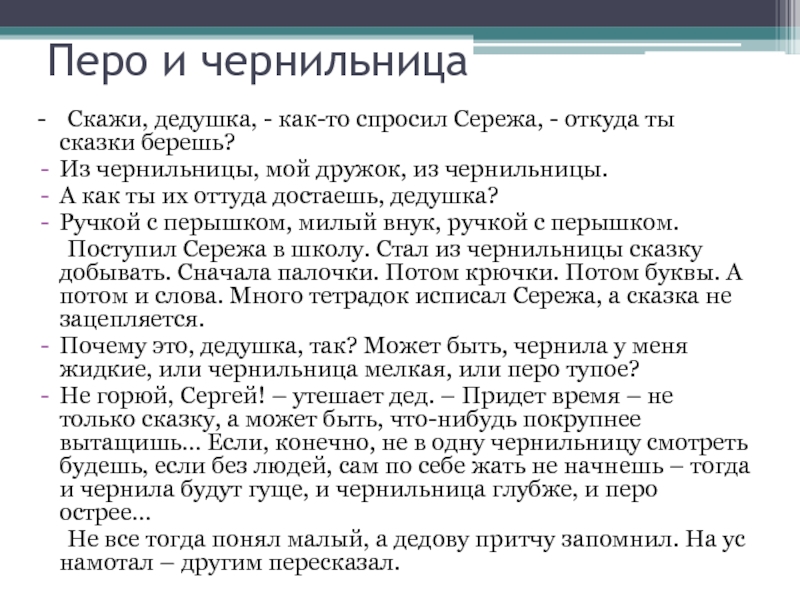 Перо и чернильница

- Скажи, дедушка, - как-то спросил Сережа, - откуда ты сказки берешь?
- Из чернильницы, мой дружок, из чернильницы.
- А как ты их оттуда достаешь, дедушка?
- Ручкой с перышком, милый внук, ручкой с перышком.

Поступил Сережа в школу. Стал из чернильницы сказку добывать. Сначала палочки. Потом крючки. Потом буквы. А потом и слова. Много тетрадок исписал Сережа, а сказка не зацепляется.

- Почему это, дедушка, так? Может быть, чернила у меня жидкие, или чернильница мелкая, или перо тупое?
- Не горюй, Сергей! – утешает дед. – Придет время – не только сказку, а может быть, что-нибудь покрупнее вытащишь... Если, конечно, не в одну чернильницу смотреть будешь, если без людей, сам по себе жать не начнешь – тогда и чернила будут гуще, и чернильница глубже, и перо острее...

Не все тогда понял малый, а дедову притчу запомнил. На ус намотал – другим пересказал.